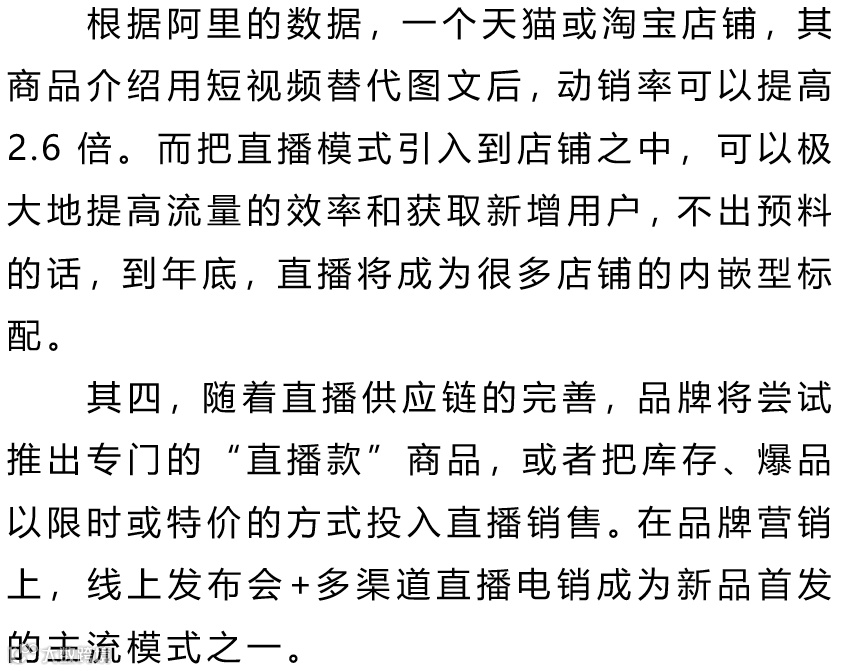 根据阿里的数据，一个天猫或淘宝店铺，其商品介绍用短视频替代图文后，动销率可以提高2.6倍。而把直播模式引入到店铺之中，可以极大地提高流量的效率和获取新增用户，不出预料的话，到年底，直播将成为很多店铺的内嵌型标配。

其四，随着直播供应链的完善，品牌将尝试推出专门的“直播款”商品，或者把库存、爆品以限时或特价的方式投入直播销售。在品牌营销上，线上发布会+多渠道直播电销成为新品首发的主流模式之一。